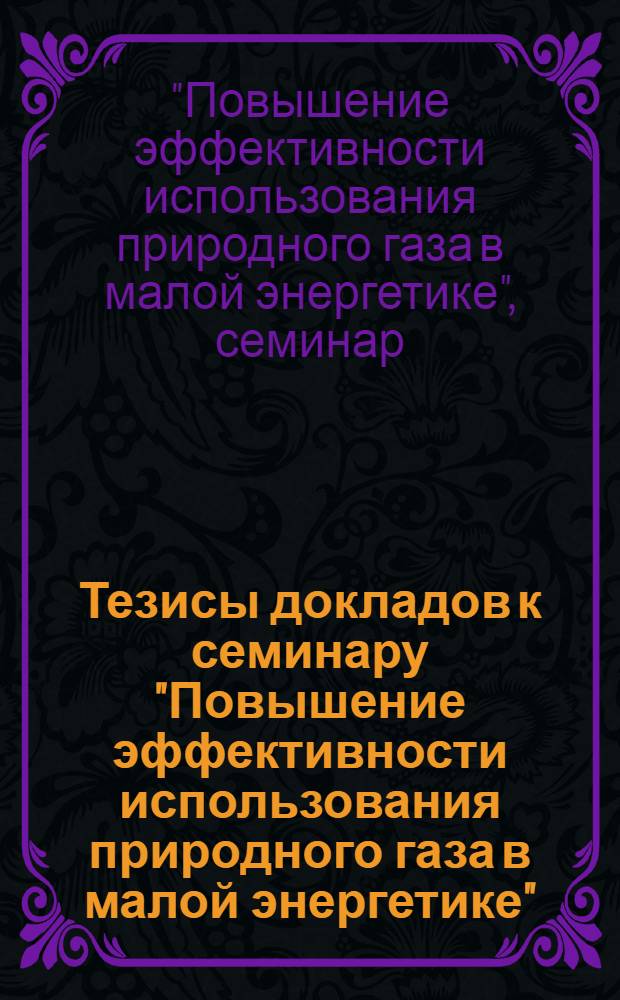 "Повышение эффективности использования природного газа в малой энергетике", семинар

Тезисы докладов к семинару "Повышение эффективности использования природного газа в малой энергетике"